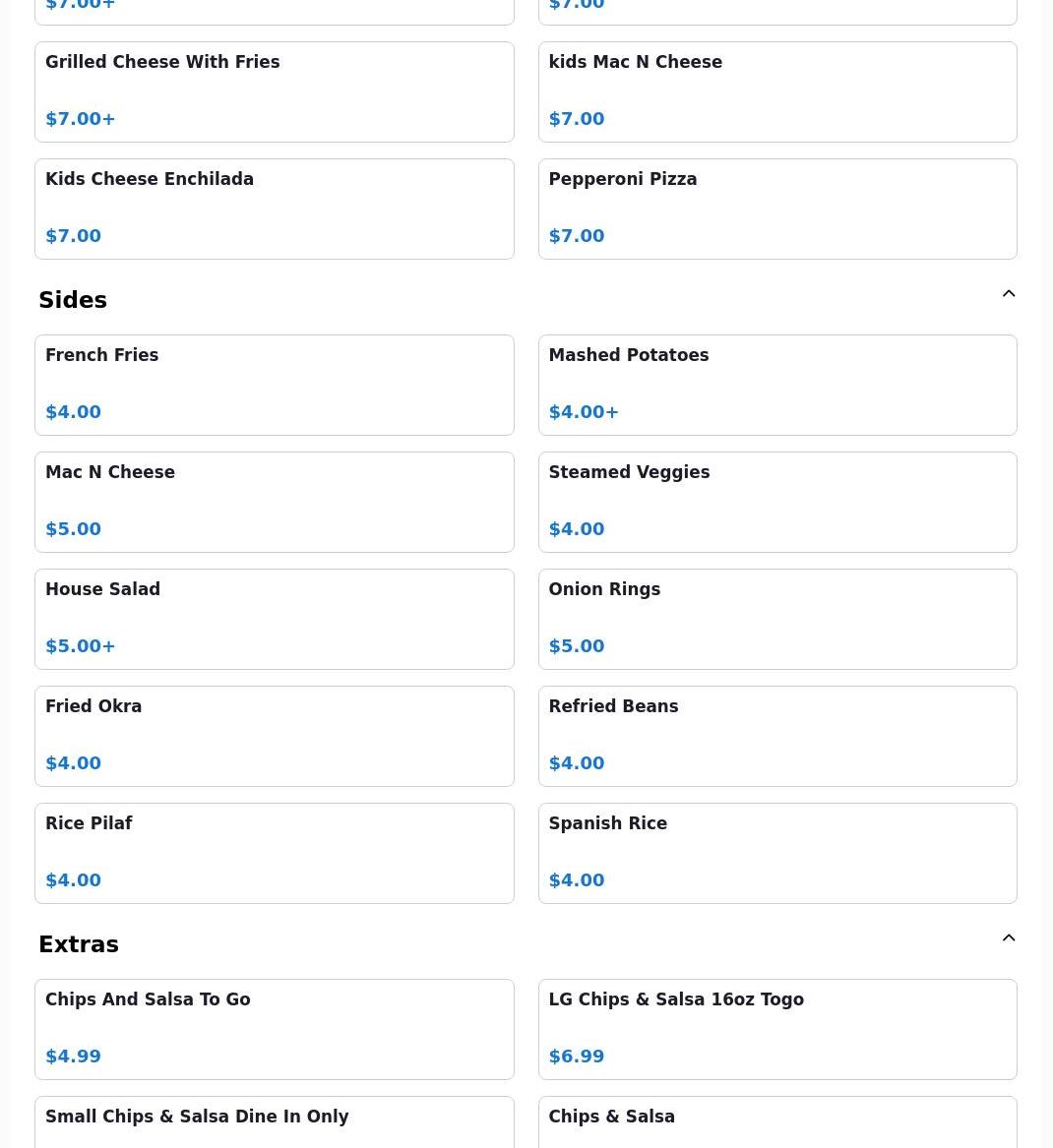 $7.00+

$7.00

Grilled Cheese With Fries

$7.00+

kids Mac N Cheese

$7.00

Kids Cheese Enchilada

$7.00

Pepperoni Pizza

$7.00

Sides

French Fries

$4.00

Mashed Potatoes

$4.00+

Mac N Cheese

$5.00

Steamed Veggies

$4.00

House Salad

$5.00+

Onion Rings

$5.00

Fried Okra

$4.00

Refried Beans

$4.00

Rice Pilaf

$4.00

Spanish Rice

$4.00

Extras

Chips And Salsa To Go

$4.99

LG Chips & Salsa 16oz Togo

$6.99

Small Chips & Salsa Dine In Only

Chips & Salsa